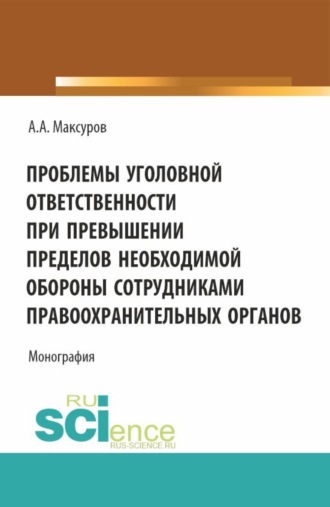 А.А. Максуров

ПРОБЛЕМЫ УГОЛОВНОЙ ОТВЕТСТВЕННОСТИ ПРИ ПРЕВЫШЕНИИ ПРЕДЕЛОВ НЕОБХОДИМОЙ ОБОРОНЫ СОТРУДНИКАМИ ПРАВООХРАНИТЕЛЬНЫХ ОРГАНОВ

Монография

RU
SCIence
RUS-SCIENCE.RU